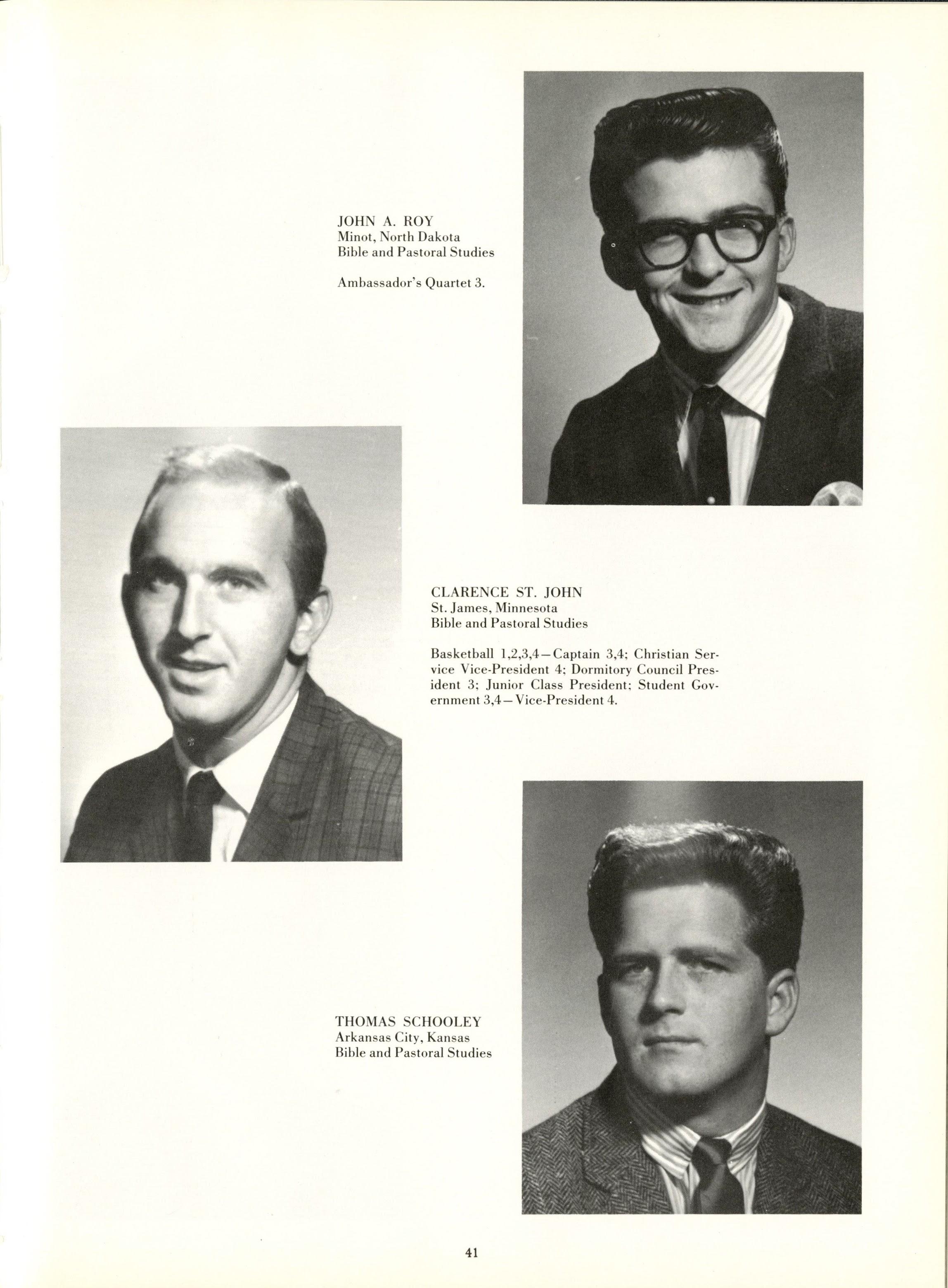 JOHN A. ROY
Minot, North Dakota
Bible and Pastoral Studies

Ambassador's Quartet 3.

CLARENCE ST. JOHN
St. James, Minnesota
Bible and Pastoral Studies

Basketball 1,2,3,4—Captain 3,4; Christian Service Vice-President 4; Dormitory Council President 3; Junior Class President; Student Government 3,4—Vice-President 4.

THOMAS SCHOOLEY
Arkansas City, Kansas
Bible and Pastoral Studies

41